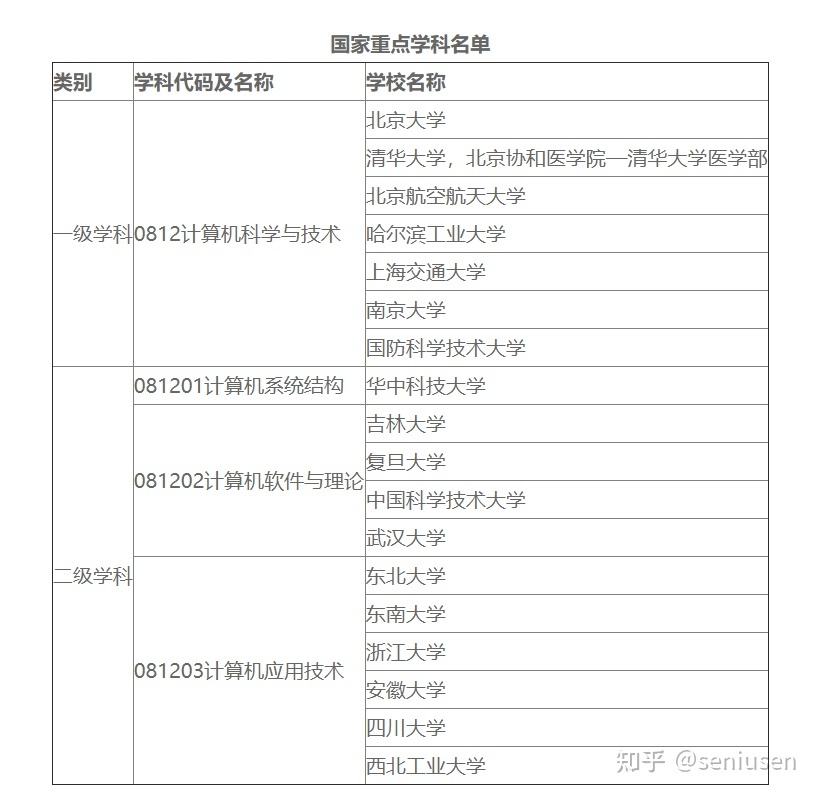 国家重点学科名单

| 类别 | 学科代码及名称 | 学校名称 |
|---|---|---|
| 一级学科 | 0812计算机科学与技术 | 北京大学 |
| | | 清华大学，北京协和医学院—清华大学医学部 |
| | | 北京航空航天大学 |
| | | 哈尔滨工业大学 |
| | | 上海交通大学 |
| | | 南京大学 |
| | | 国防科学技术大学 |
| 二级学科 | 081201计算机系统结构 | 华中科技大学 |
| | 081202计算机软件与理论 | 吉林大学 |
| | | 复旦大学 |
| | | 中国科学技术大学 |
| | | 武汉大学 |
| | 081203计算机应用技术 | 东北大学 |
| | | 东南大学 |
| | | 浙江大学 |
| | | 安徽大学 |
| | | 四川大学 |
| | | 西北工业大学 |

知乎 @seniusen